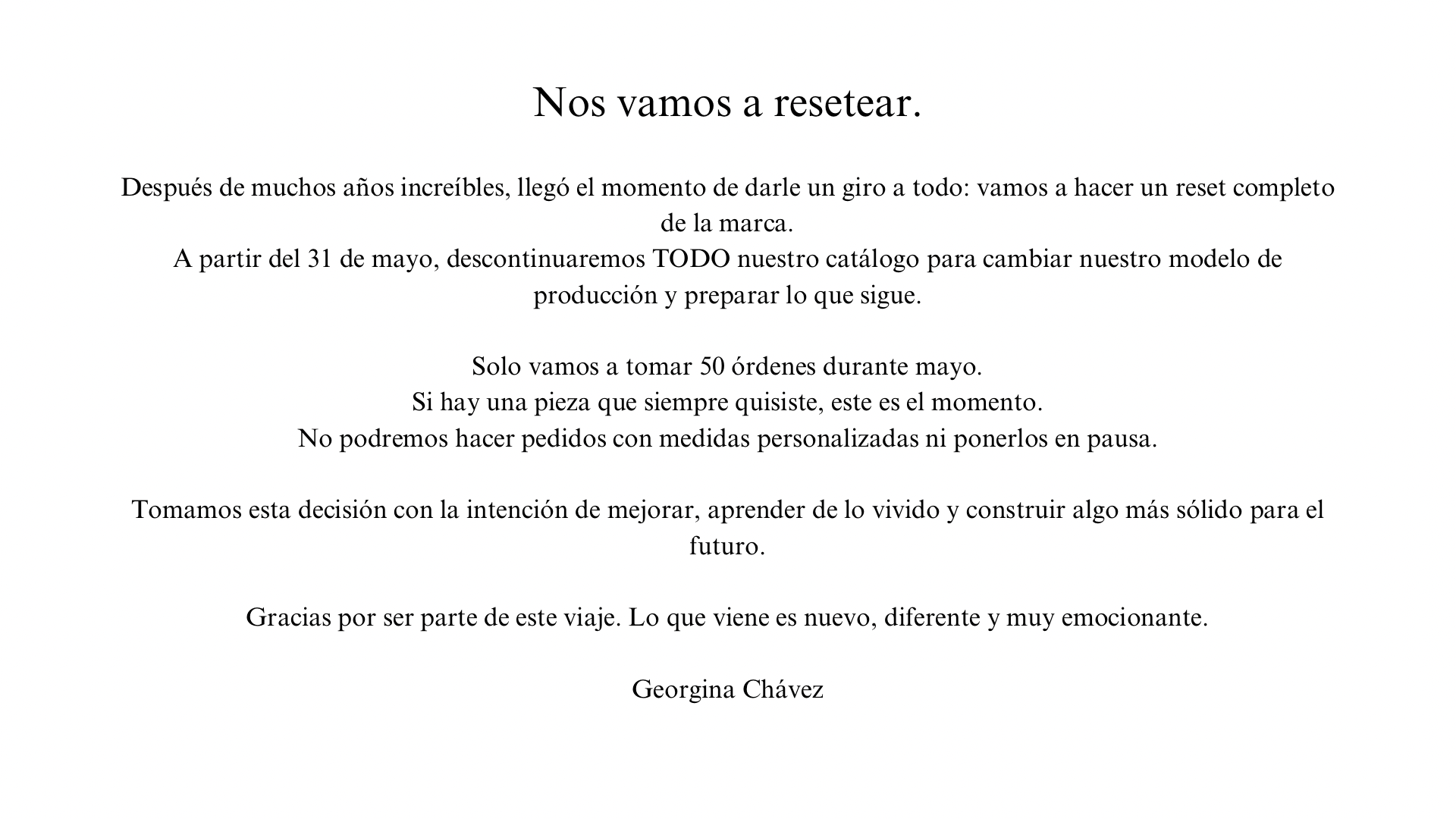 Nos vamos a resetear.

Después de muchos años increíbles, llegó el momento de darle un giro a todo: vamos a hacer un reset completo de la marca.
A partir del 31 de mayo, descontinuaremos TODO nuestro catálogo para cambiar nuestro modelo de producción y preparar lo que sigue.

Solo vamos a tomar 50 órdenes durante mayo.
Si hay una pieza que siempre quisiste, este es el momento.
No podremos hacer pedidos con medidas personalizadas ni ponerlos en pausa.

Tomamos esta decisión con la intención de mejorar, aprender de lo vivido y construir algo más sólido para el futuro.

Gracias por ser parte de este viaje. Lo que viene es nuevo, diferente y muy emocionante.

Georgina Chávez